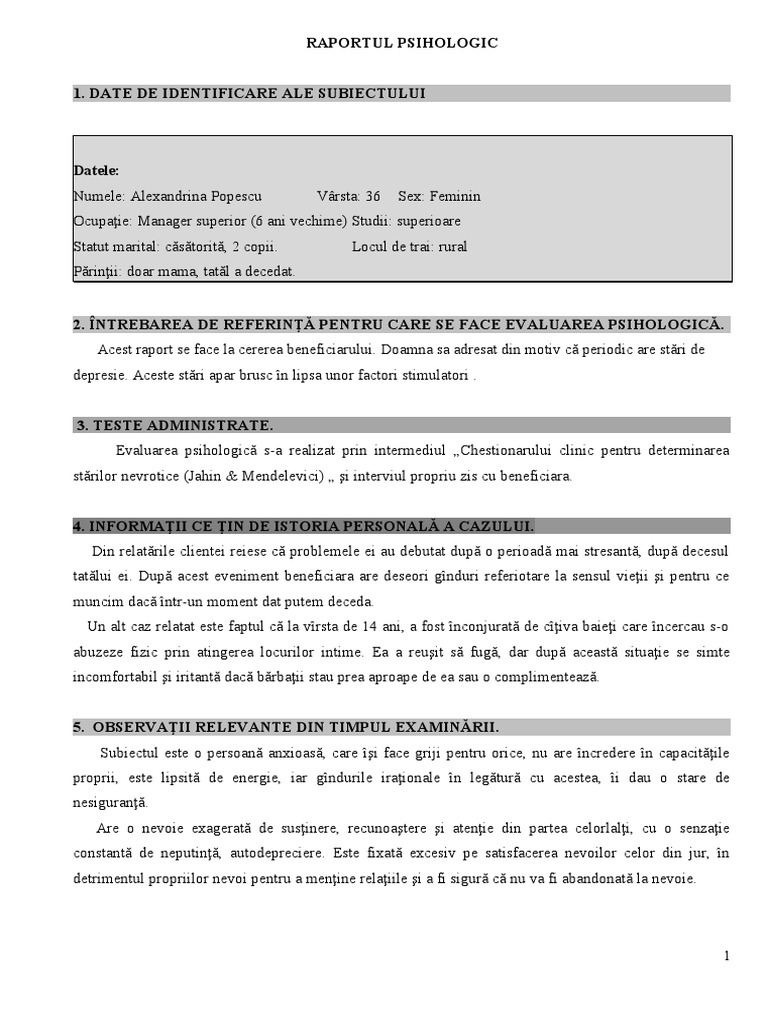 RAPORTUL PSIHOLOGIC

1. DATE DE IDENTIFICARE ALE SUBIECTULUI

Datele:
Numele: Alexandrina Popescu Vârsta: 36 Sex: Feminin
Ocupaţie: Manager superior (6 ani vechime) Studii: superioare
Statut marital: căsătorită, 2 copii. Locul de trai: rural
Părinţii: doar mama, tatăl a decedat.

2. ÎNTREBAREA DE REFERINŢĂ PENTRU CARE SE FACE EVALUAREA PSIHOLOGICĂ.

Acest raport se face la cererea beneficiarului. Doamna sa adresat din motiv că periodic are stări de depresie. Aceste stări apar brusc în lipsa unor factori stimulatori .

3. TESTE ADMINISTRATE.

Evaluarea psihologică s-a realizat prin intermediul „Chestionarului clinic pentru determinarea stărilor nevrotice (Jahin & Mendelevici) „ şi interviul propriu zis cu beneficiara.

4. INFORMAŢII CE ŢIN DE ISTORIA PERSONALĂ A CAZULUI.

Din relatările clientei reiese că problemele ei au debutat după o perioadă mai stresantă, după decesul tatălui ei. După acest eveniment beneficiara are deseori gînduri referiotare la sensul vieţii şi pentru ce muncim dacă într-un moment dat putem deceda.

Un alt caz relatat este faptul că la vîrsta de 14 ani, a fost înconjurată de cîţiva baieţi care încercau s-o abuzeze fizic prin atingerea locurilor intime. Ea a reuşit să fugă, dar după această situaţie se simte incomfortabil şi iritantă dacă bărbaţii stau prea aproape de ea sau o complimentează.

5. OBSERVAŢII RELEVANTE DIN TIMPUL EXAMINĂRII.

Subiectul este o persoană anxioasă, care îşi face griji pentru orice, nu are încredere în capacităţile proprii, este lipsită de energie, iar gîndurile iraţionale în legătură cu acestea, îi dau o stare de nesiguranţă.

Are o nevoie exagerată de susţinere, recunoaştere şi atenţie din partea celorlalţi, cu o senzaţie constantă de neputinţă, autodepreciere. Este fixată excesiv pe satisfacerea nevoilor celor din jur, în detrimentul propriilor nevoi pentru a menţine relaţiile şi a fi sigură că nu va fi abandonată la nevoie.

1